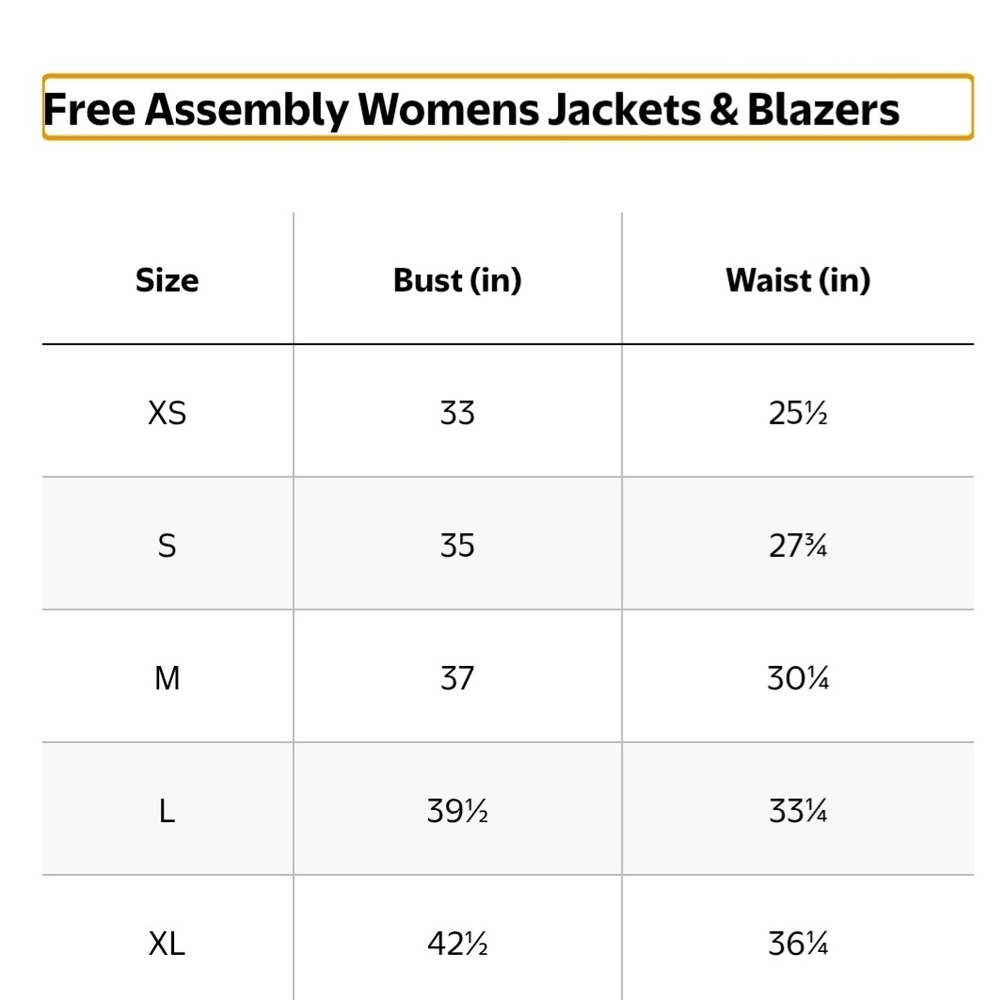 Free Assembly Womens Jackets & Blazers

| Size | Bust (in) | Waist (in) |
|---|---|---|
| XS | 33 | 25½ |
| S | 35 | 27¾ |
| M | 37 | 30¼ |
| L | 39½ | 33¼ |
| XL | 42½ | 36¼ |